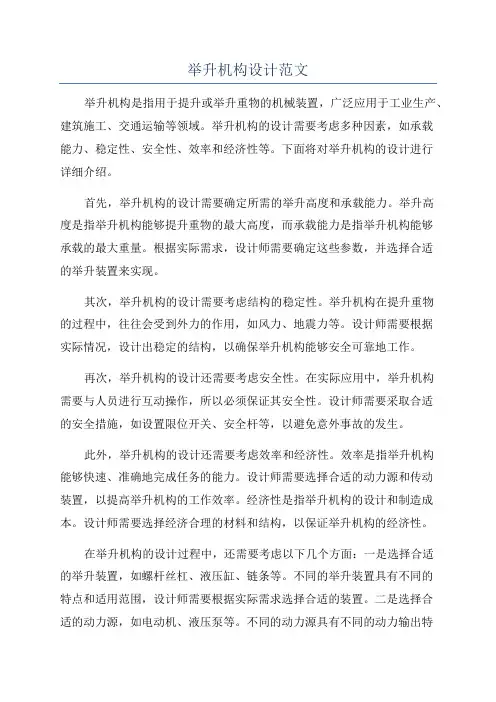 举升机构设计范文

举升机构是指用于提升或举升重物的机械装置，广泛应用于工业生产、建筑施工、交通运输等领域。举升机构的设计需要考虑多种因素，如承载能力、稳定性、安全性、效率和经济性等。下面将对举升机构的设计进行详细介绍。

首先，举升机构的设计需要确定所需的举升高度和承载能力。举升高度是指举升机构能够提升重物的最大高度，而承载能力是指举升机构能够承载的最大重量。根据实际需求，设计师需要确定这些参数，并选择合适的举升装置来实现。

其次，举升机构的设计需要考虑结构的稳定性。举升机构在提升重物的过程中，往往会受到外力的作用，如风力、地震力等。设计师需要根据实际情况，设计出稳定的结构，以确保举升机构能够安全可靠地工作。

再次，举升机构的设计还需要考虑安全性。在实际应用中，举升机构需要与人员进行互动操作，所以必须保证其安全性。设计师需要采取合适的安全措施，如设置限位开关、安全杆等，以避免意外事故的发生。

此外，举升机构的设计还需要考虑效率和经济性。效率是指举升机构能够快速、准确地完成任务的能力。设计师需要选择合适的动力源和传动装置，以提高举升机构的工作效率。经济性是指举升机构的设计和制造成本。设计师需要选择经济合理的材料和结构，以保证举升机构的经济性。

在举升机构的设计过程中，还需要考虑以下几个方面：一是选择合适的举升装置，如螺杆丝杠、液压缸、链条等。不同的举升装置具有不同的特点和适用范围，设计师需要根据实际需求选择合适的装置。二是选择合适的动力源，如电动机、液压泵等。不同的动力源具有不同的动力输出特